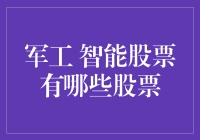 军工 智能股票
有哪些股票